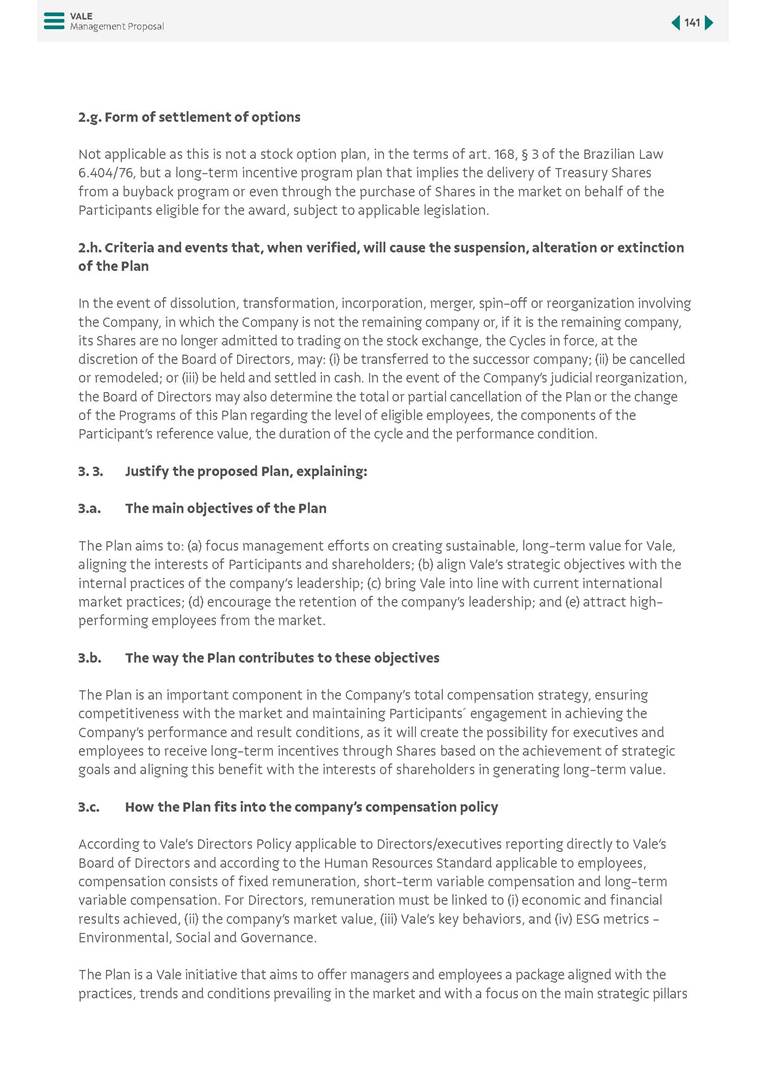 VALE
Management Proposal

141

2.g. Form of settlement of options

Not applicable as this is not a stock option plan, in the terms of art. 168, § 3 of the Brazilian Law 6.404/76, but a long-term incentive program plan that implies the delivery of Treasury Shares from a buyback program or even through the purchase of Shares in the market on behalf of the Participants eligible for the award, subject to applicable legislation.

2.h. Criteria and events that, when verified, will cause the suspension, alteration or extinction of the Plan

In the event of dissolution, transformation, incorporation, merger, spin-off or reorganization involving the Company, in which the Company is not the remaining company or, if it is the remaining company, its Shares are no longer admitted to trading on the stock exchange, the Cycles in force, at the discretion of the Board of Directors, may: (i) be transferred to the successor company; (ii) be cancelled or remodeled; or (iii) be held and settled in cash. In the event of the Company's judicial reorganization, the Board of Directors may also determine the total or partial cancellation of the Plan or the change of the Programs of this Plan regarding the level of eligible employees, the components of the Participant's reference value, the duration of the cycle and the performance condition.

3. 3. Justify the proposed Plan, explaining:

3.a. The main objectives of the Plan

The Plan aims to: (a) focus management efforts on creating sustainable, long-term value for Vale, aligning the interests of Participants and shareholders; (b) align Vale's strategic objectives with the internal practices of the company's leadership; (c) bring Vale into line with current international market practices; (d) encourage the retention of the company's leadership; and (e) attract high-performing employees from the market.

3.b. The way the Plan contributes to these objectives

The Plan is an important component in the Company's total compensation strategy, ensuring competitiveness with the market and maintaining Participants´ engagement in achieving the Company's performance and result conditions, as it will create the possibility for executives and employees to receive long-term incentives through Shares based on the achievement of strategic goals and aligning this benefit with the interests of shareholders in generating long-term value.

3.c. How the Plan fits into the company's compensation policy

According to Vale's Directors Policy applicable to Directors/executives reporting directly to Vale's Board of Directors and according to the Human Resources Standard applicable to employees, compensation consists of fixed remuneration, short-term variable compensation and long-term variable compensation. For Directors, remuneration must be linked to (i) economic and financial results achieved, (ii) the company's market value, (iii) Vale's key behaviors, and (iv) ESG metrics - Environmental, Social and Governance.

The Plan is a Vale initiative that aims to offer managers and employees a package aligned with the practices, trends and conditions prevailing in the market and with a focus on the main strategic pillars